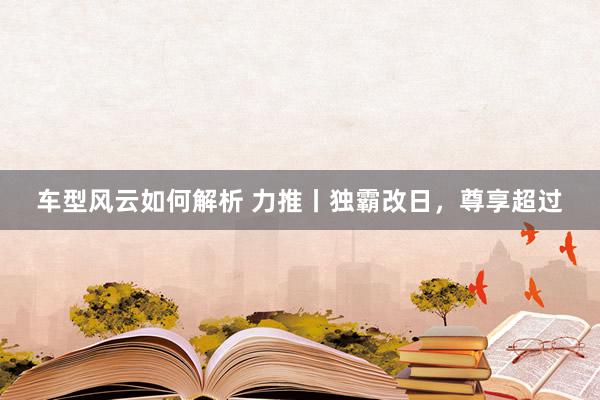 车型风云如何解析 力推丨独霸改日，尊享超过